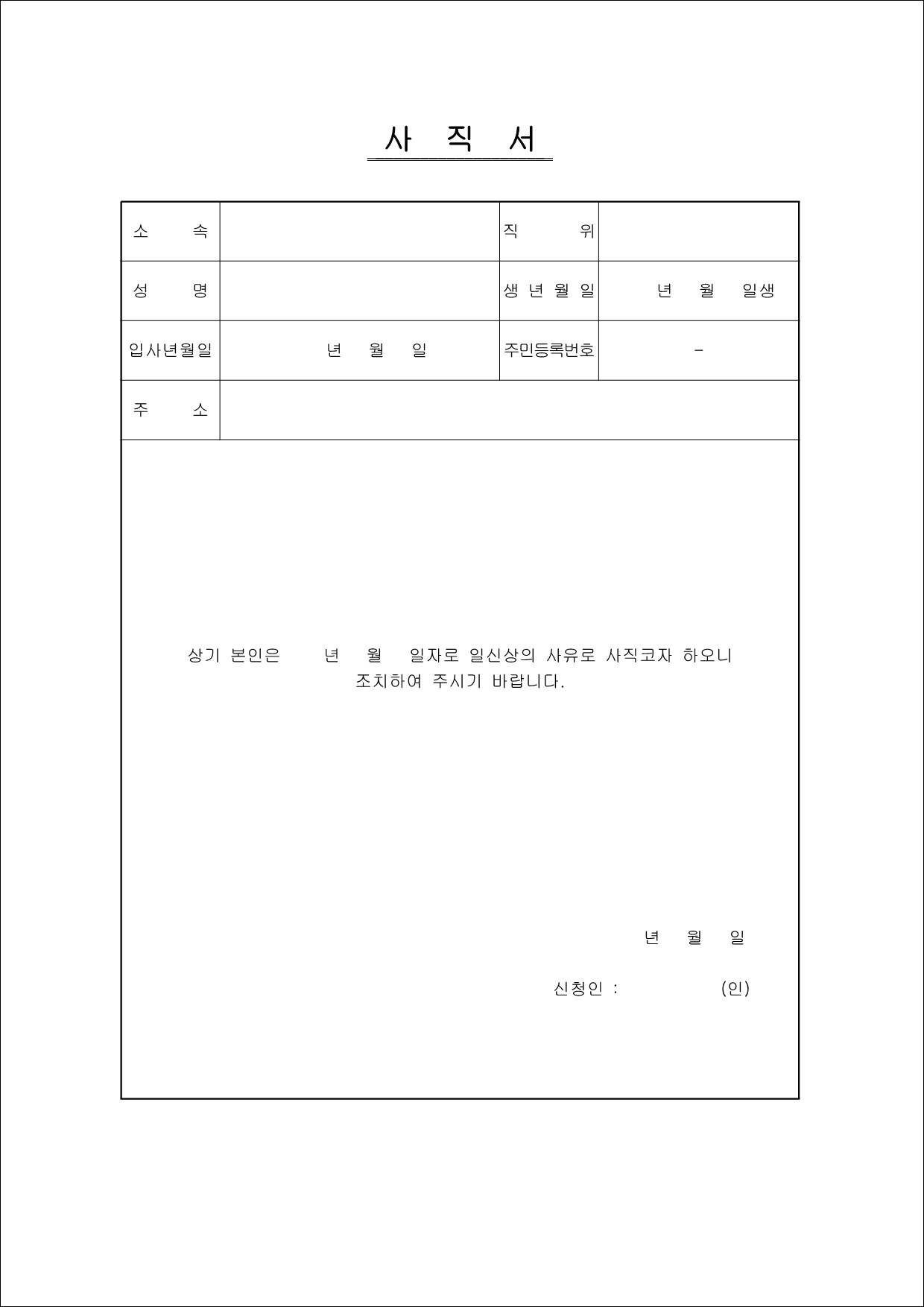 사 직 서

| 소 속 | | 직 위 | |
|---|---|---|---|
| 성 명 | | 생 년 월 일 | 년 월 일생 |
| 입사년월일 | 년 월 일 | 주민등록번호 | - |
| 주 소 | | | |

상기 본인은 년 월 일자로 일신상의 사유로 사직코자 하오니 조치하여 주시기 바랍니다.

년 월 일

신청인 : (인)